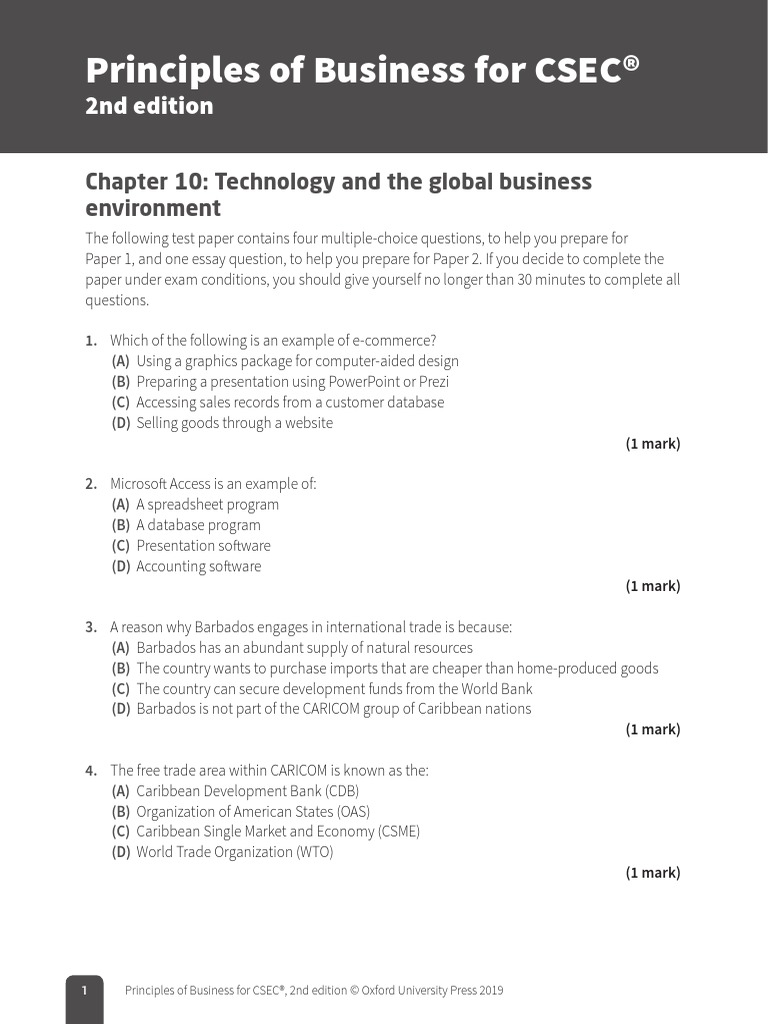 Principles of Business for CSEC®
2nd edition

Chapter 10: Technology and the global business environment

The following test paper contains four multiple-choice questions, to help you prepare for Paper 1, and one essay question, to help you prepare for Paper 2. If you decide to complete the paper under exam conditions, you should give yourself no longer than 30 minutes to complete all questions.

1. Which of the following is an example of e-commerce?
(A) Using a graphics package for computer-aided design
(B) Preparing a presentation using PowerPoint or Prezi
(C) Accessing sales records from a customer database
(D) Selling goods through a website
(1 mark)

2. Microsoft Access is an example of:
(A) A spreadsheet program
(B) A database program
(C) Presentation software
(D) Accounting software
(1 mark)

3. A reason why Barbados engages in international trade is because:
(A) Barbados has an abundant supply of natural resources
(B) The country wants to purchase imports that are cheaper than home-produced goods
(C) The country can secure development funds from the World Bank
(D) Barbados is not part of the CARICOM group of Caribbean nations
(1 mark)

4. The free trade area within CARICOM is known as the:
(A) Caribbean Development Bank (CDB)
(B) Organization of American States (OAS)
(C) Caribbean Single Market and Economy (CSME)
(D) World Trade Organization (WTO)
(1 mark)

1 Principles of Business for CSEC®, 2nd edition © Oxford University Press 2019